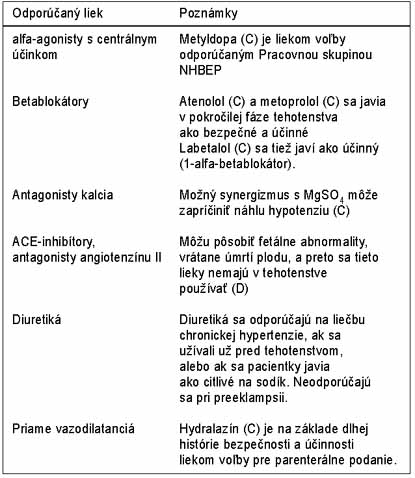 | Odporúčaný liek | Poznámky |
|---|---|
| alfa-agonisty s centrálnym účinkom | Metyldopa (C) je liekom voľby odporúčaným Pracovnou skupinou NHBEP |
| Betablokátory | Atenolol (C) a metoprolol (C) sa javia v pokročilej fáze tehotenstva ako bezpečné a účinné Labetalol (C) sa tiež javí ako účinný (1-alfa-betablokátor). |
| Antagonisty kalcia | Možný synergizmus s $MgSO_4$ môže zapríčiniť náhlu hypotenziu (C) |
| ACE-inhibítory, antagonisty angiotenzínu II | Môžu pôsobiť fetálne abnormality, vrátane úmrtí plodu, a preto sa tieto lieky nemajú v tehotenstve používať (D) |
| Diuretiká | Diuretiká sa odporúčajú na liečbu chronickej hypertenzie, ak sa užívali už pred tehotenstvom, alebo ak sa pacientky javia ako citlivé na sodík. Neodporúčajú sa pri preeklampsii. |
| Priame vazodilatanciá | Hydralazín (C) je na základe dlhej histórie bezpečnosti a účinnosti liekom voľby pre parenterálne podanie. |